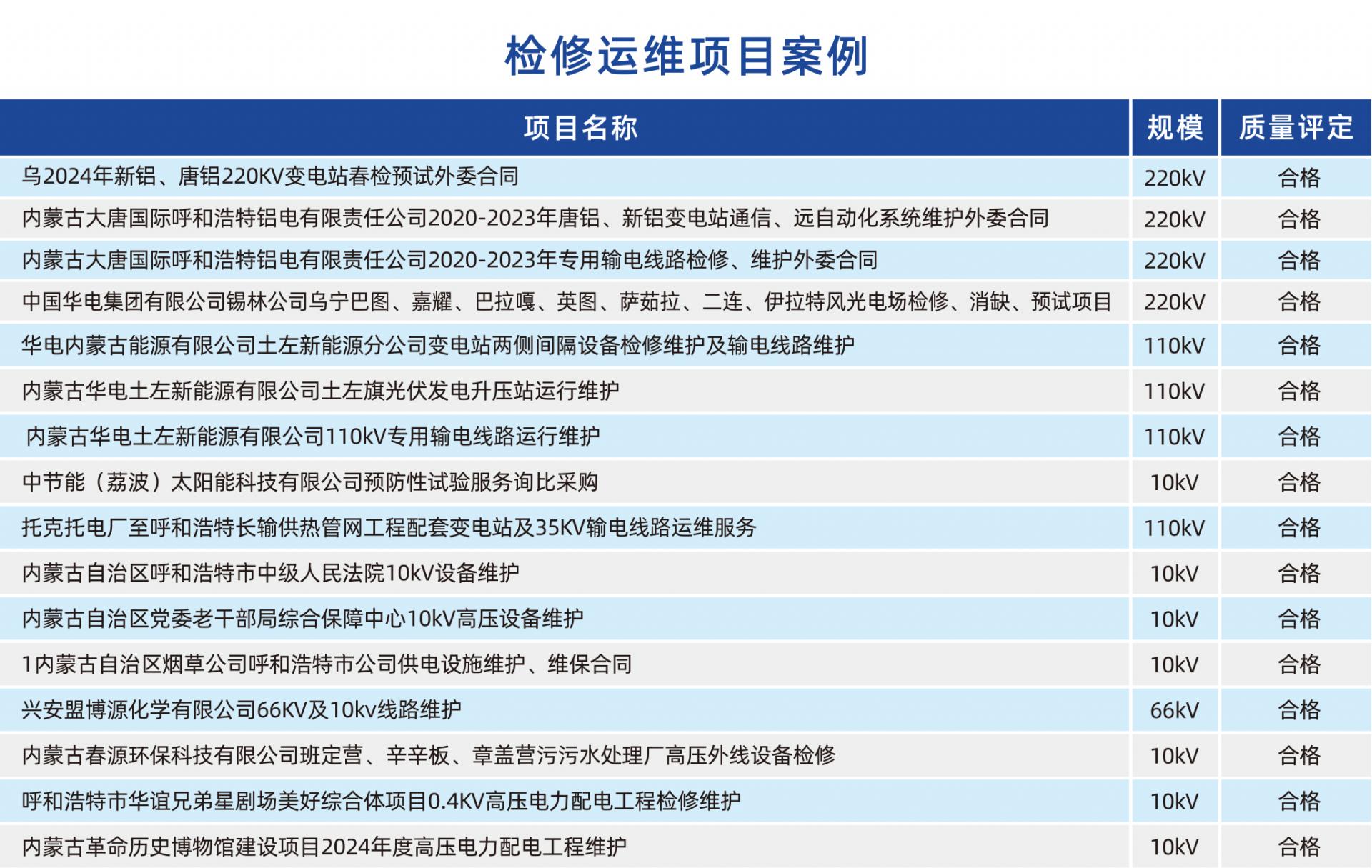 检修运维项目案例

| 项目名称 | 规模 | 质量评定 |
|---|---|---|
| 乌2024年新铝、唐铝220KV变电站春检预试外委合同 | 220kV | 合格 |
| 内蒙古大唐国际呼和浩特铝电有限责任公司2020-2023年唐铝、新铝变电站通信、远自动化系统维护外委合同 | 220kV | 合格 |
| 内蒙古大唐国际呼和浩特铝电有限责任公司2020-2023年专用输电线路检修、维护外委合同 | 220kV | 合格 |
| 中国华电集团有限公司锡林公司乌宁巴图、嘉耀、巴拉嘎、英图、萨茹拉、二连、伊拉特风光电场检修、消缺、预试项目 | 220kV | 合格 |
| 华电内蒙古能源有限公司土左新能源分公司变电站两侧间隔设备检修维护及输电线路维护 | 110kV | 合格 |
| 内蒙古华电土左新能源有限公司土左旗光伏发电升压站运行维护 | 110kV | 合格 |
| 内蒙古华电土左新能源有限公司110kV专用输电线路运行维护 | 110kV | 合格 |
| 中节能（荔波）太阳能科技有限公司预防性试验服务询比采购 | 10kV | 合格 |
| 托克托电厂至呼和浩特长输供热管网工程配套变电站及35KV输电线路运维服务 | 110kV | 合格 |
| 内蒙古自治区呼和浩特市中级人民法院10kV设备维护 | 10kV | 合格 |
| 内蒙古自治区党委老干部局综合保障中心10kV高压设备维护 | 10kV | 合格 |
| 1内蒙古自治区烟草公司呼和浩特市公司供电设施维护、维保合同 | 10kV | 合格 |
| 兴安盟博源化学有限公司66KV及10kv线路维护 | 66kV | 合格 |
| 内蒙古春源环保科技有限公司班定营、辛辛板、章盖营污污水处理厂高压外线设备检修 | 10kV | 合格 |
| 呼和浩特市华谊兄弟星剧场美好综合体项目0.4KV高压电力配电工程检修维护 | 10kV | 合格 |
| 内蒙古革命历史博物馆建设项目2024年度高压电力配电工程维护 | 10kV | 合格 |